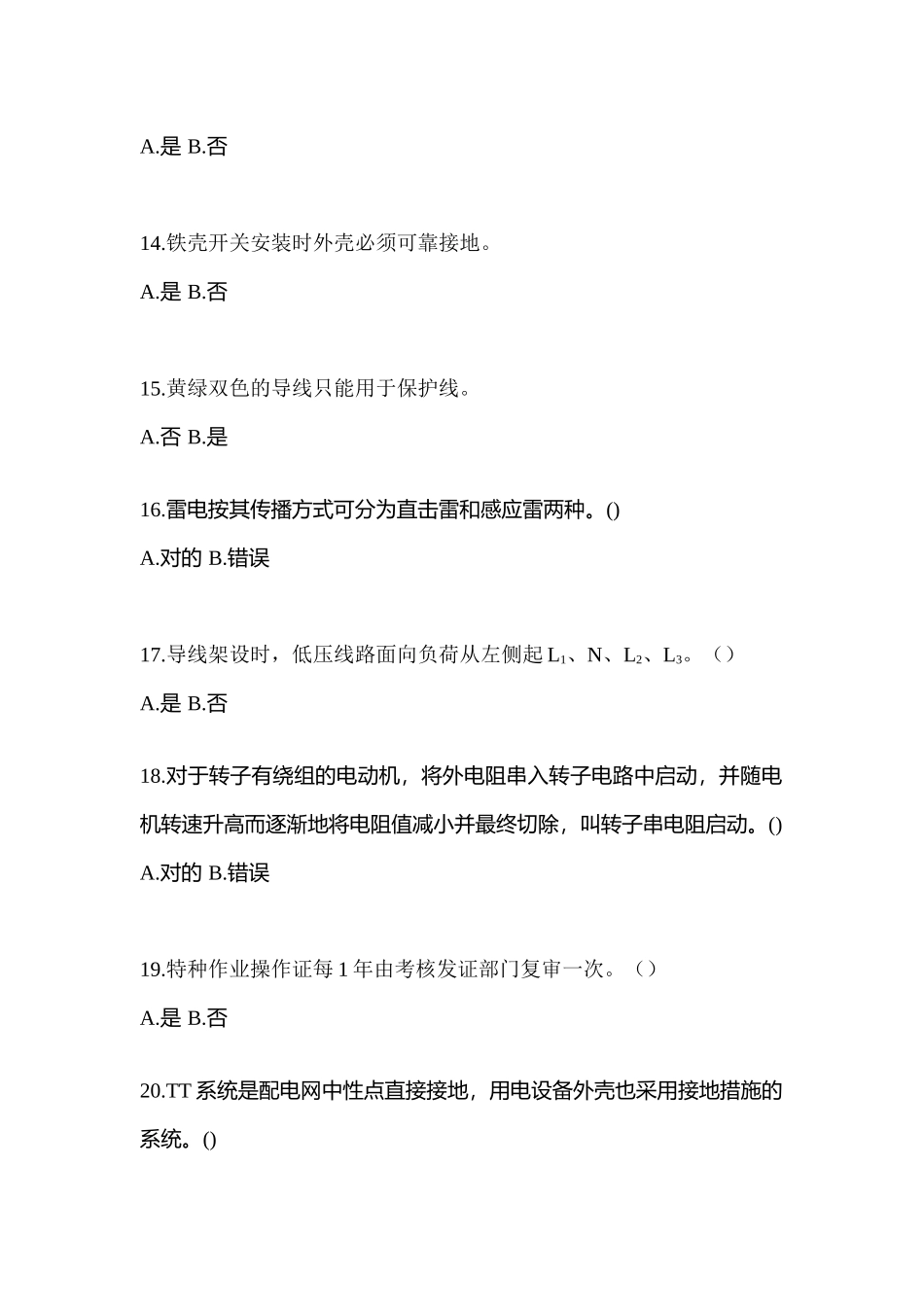 A.是 B.否

14.铁壳开关安装时外壳必须可靠接地。

A.是 B.否

15.黄绿双色的导线只能用于保护线。

A.否 B.是

16.雷电按其传播方式可分为直击雷和感应雷两种。()

A.对的 B.错误

17.导线架设时，低压线路面向负荷从左侧起 $L_1$、N、$L_2$、$L_3$。（）

A.是 B.否

18.对于转子有绕组的电动机，将外电阻串入转子电路中启动，并随电机转速升高而逐渐地将电阻值减小并最终切除，叫转子串电阻启动。()

A.对的 B.错误

19.特种作业操作证每 1 年由考核发证部门复审一次。（）

A.是 B.否

20.TT 系统是配电网中性点直接接地，用电设备外壳也采用接地措施的系统。()